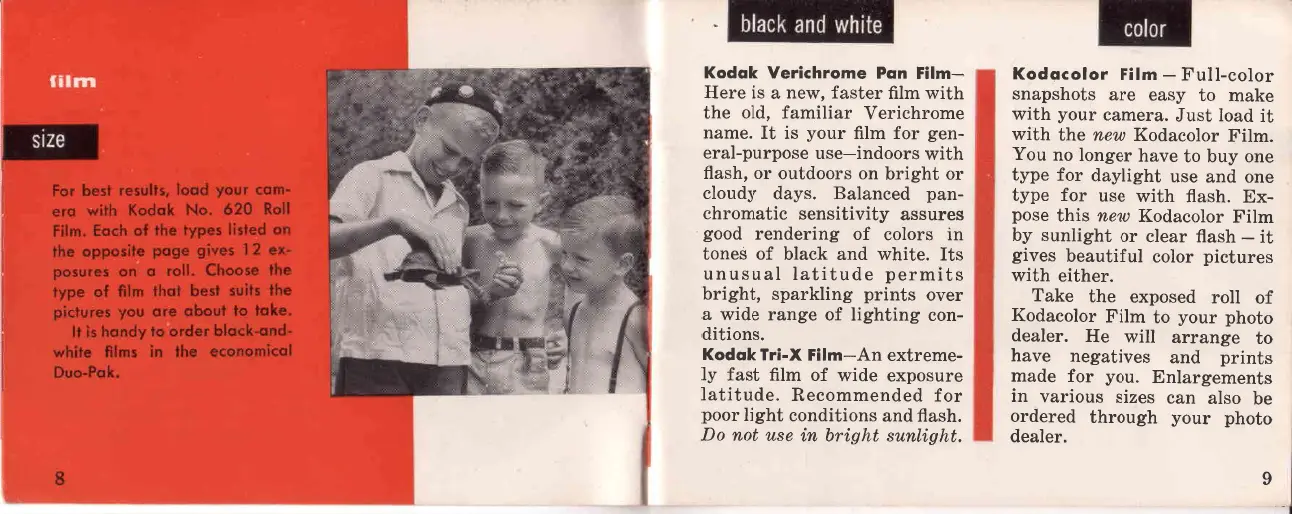 film

size

For best results, load your camera with Kodak No. 620 Roll Film. Each of the types listed on the opposite page gives 12 exposures on a roll. Choose the type of film that best suits the pictures you are about to take.

It is handy to order black-and-white films in the economical Duo-Pak.

8

black and white

Kodak Verichrome Pan Film—Here is a new, faster film with the old, familiar Verichrome name. It is your film for general-purpose use—indoors with flash, or outdoors on bright or cloudy days. Balanced panchromatic sensitivity assures good rendering of colors in tones of black and white. Its unusual latitude permits bright, sparkling prints over a wide range of lighting conditions.

Kodak Tri-X Film—An extremely fast film of wide exposure latitude. Recommended for poor light conditions and flash. Do not use in bright sunlight.

color

Kodacolor Film — Full-color snapshots are easy to make with your camera. Just load it with the new Kodacolor Film. You no longer have to buy one type for daylight use and one type for use with flash. Expose this new Kodacolor Film by sunlight or clear flash — it gives beautiful color pictures with either.

Take the exposed roll of Kodacolor Film to your photo dealer. He will arrange to have negatives and prints made for you. Enlargements in various sizes can also be ordered through your photo dealer.

9